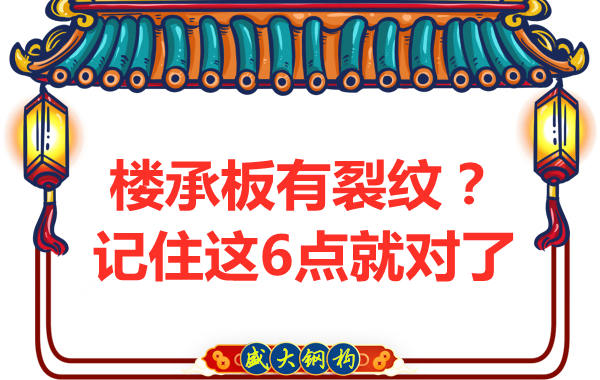 楼承板有裂纹？
记住这6点就对了

盛大钢构